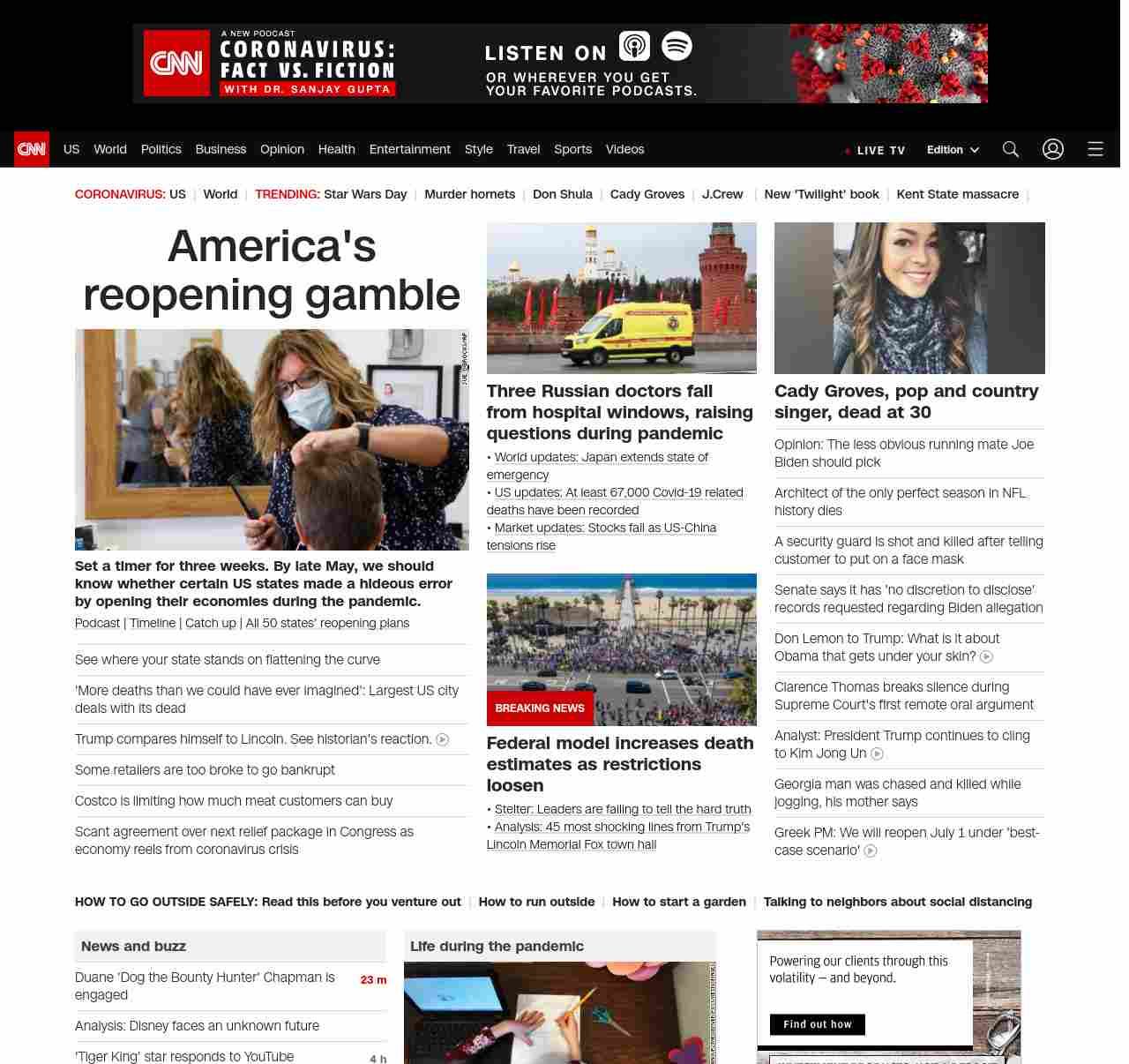 CNN A NEW PODCAST CORONAVIRUS: FACT VS. FICTION WITH DR. SANJAY GUPTA LISTEN ON OR WHEREVER YOU GET YOUR FAVORITE PODCASTS.

CNN US World Politics Business Opinion Health Entertainment Style Travel Sports Videos LIVE TV Edition

CORONAVIRUS: US | World | TRENDING: Star Wars Day | Murder hornets | Don Shula | Cady Groves | J.Crew | New 'Twilight' book | Kent State massacre |

America's reopening gamble

Set a timer for three weeks. By late May, we should know whether certain US states made a hideous error by opening their economies during the pandemic.

Podcast | Timeline | Catch up | All 50 states' reopening plans

See where your state stands on flattening the curve

'More deaths than we could have ever imagined': Largest US city deals with its dead

Trump compares himself to Lincoln. See historian's reaction.

Some retailers are too broke to go bankrupt

Costco is limiting how much meat customers can buy

Scant agreement over next relief package in Congress as economy reels from coronavirus crisis

Three Russian doctors fall from hospital windows, raising questions during pandemic

• World updates: Japan extends state of emergency
• US updates: At least 67,000 Covid-19 related deaths have been recorded
• Market updates: Stocks fall as US-China tensions rise

BREAKING NEWS

Federal model increases death estimates as restrictions loosen

• Stelter: Leaders are failing to tell the hard truth
• Analysis: 45 most shocking lines from Trump's Lincoln Memorial Fox town hall

Cady Groves, pop and country singer, dead at 30

Opinion: The less obvious running mate Joe Biden should pick

Architect of the only perfect season in NFL history dies

A security guard is shot and killed after telling customer to put on a face mask

Senate says it has 'no discretion to disclose' records requested regarding Biden allegation

Don Lemon to Trump: What is it about Obama that gets under your skin?

Clarence Thomas breaks silence during Supreme Court's first remote oral argument

Analyst: President Trump continues to cling to Kim Jong Un

Georgia man was chased and killed while jogging, his mother says

Greek PM: We will reopen July 1 under 'best-case scenario'

HOW TO GO OUTSIDE SAFELY: Read this before you venture out | How to run outside | How to start a garden | Talking to neighbors about social distancing

News and buzz

Duane 'Dog the Bounty Hunter' Chapman is engaged 23 m

Analysis: Disney faces an unknown future

'Tiger King' star responds to YouTube 4 h

Life during the pandemic

Powering our clients through this volatility — and beyond.

Find out how